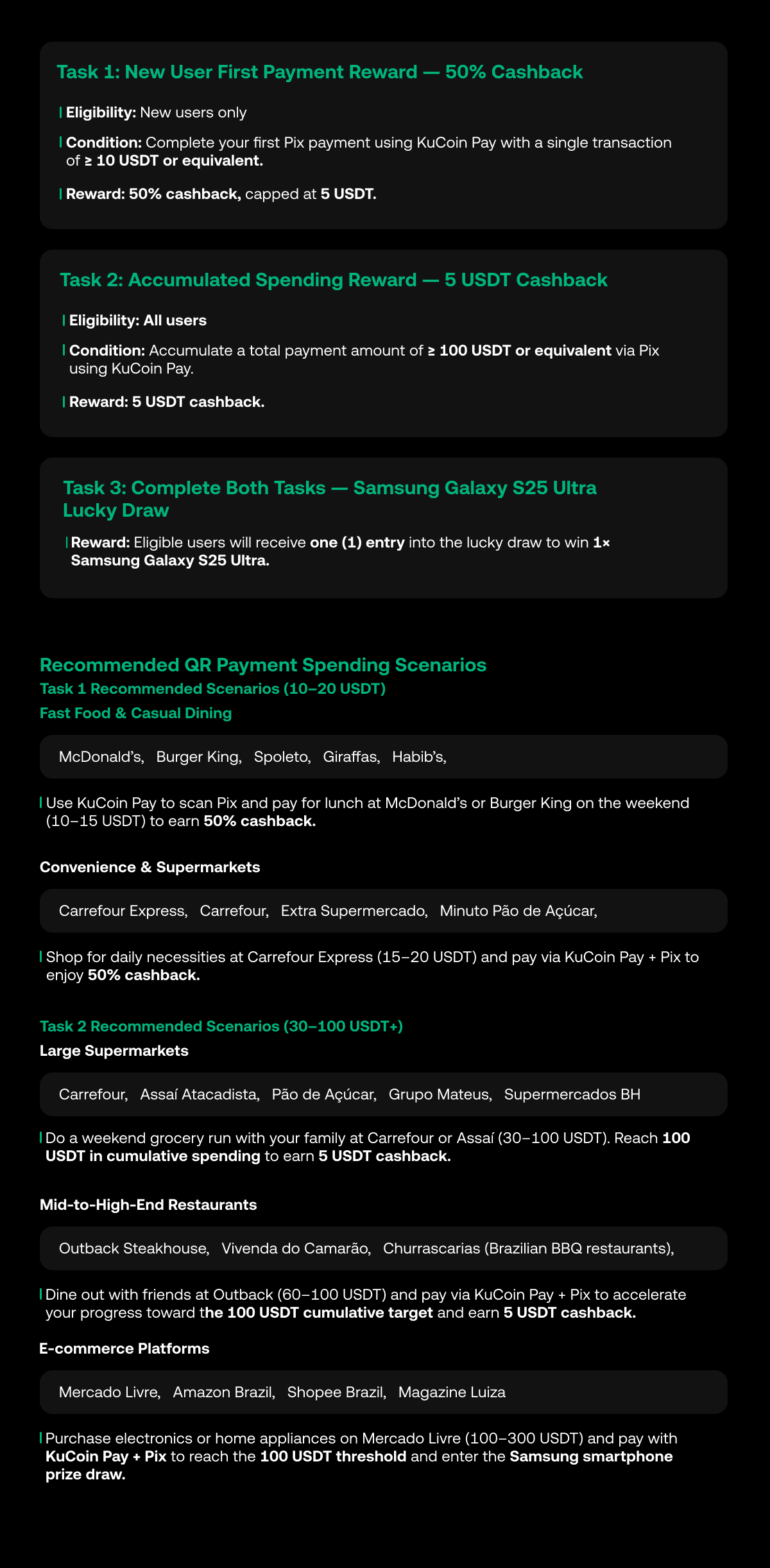 Task 1: New User First Payment Reward — 50% Cashback

Eligibility: New users only

Condition: Complete your first Pix payment using KuCoin Pay with a single transaction of ≥ 10 USDT or equivalent.

Reward: 50% cashback, capped at 5 USDT.

Task 2: Accumulated Spending Reward — 5 USDT Cashback

Eligibility: All users

Condition: Accumulate a total payment amount of ≥ 100 USDT or equivalent via Pix using KuCoin Pay.

Reward: 5 USDT cashback.

Task 3: Complete Both Tasks — Samsung Galaxy S25 Ultra Lucky Draw

Reward: Eligible users will receive one (1) entry into the lucky draw to win 1× Samsung Galaxy S25 Ultra.

Recommended QR Payment Spending Scenarios

Task 1 Recommended Scenarios (10–20 USDT)

Fast Food & Casual Dining

McDonald's, Burger King, Spoleto, Giraffas, Habib's,

Use KuCoin Pay to scan Pix and pay for lunch at McDonald's or Burger King on the weekend (10–15 USDT) to earn 50% cashback.

Convenience & Supermarkets

Carrefour Express, Carrefour, Extra Supermercado, Minuto Pão de Açúcar,

Shop for daily necessities at Carrefour Express (15–20 USDT) and pay via KuCoin Pay + Pix to enjoy 50% cashback.

Task 2 Recommended Scenarios (30–100 USDT+)

Large Supermarkets

Carrefour, Assaí Atacadista, Pão de Açúcar, Grupo Mateus, Supermercados BH

Do a weekend grocery run with your family at Carrefour or Assaí (30–100 USDT). Reach 100 USDT in cumulative spending to earn 5 USDT cashback.

Mid-to-High-End Restaurants

Outback Steakhouse, Vivenda do Camarão, Churrascarias (Brazilian BBQ restaurants),

Dine out with friends at Outback (60–100 USDT) and pay via KuCoin Pay + Pix to accelerate your progress toward the 100 USDT cumulative target and earn 5 USDT cashback.

E-commerce Platforms

Mercado Livre, Amazon Brazil, Shopee Brazil, Magazine Luiza

Purchase electronics or home appliances on Mercado Livre (100–300 USDT) and pay with KuCoin Pay + Pix to reach the 100 USDT threshold and enter the Samsung smartphone prize draw.